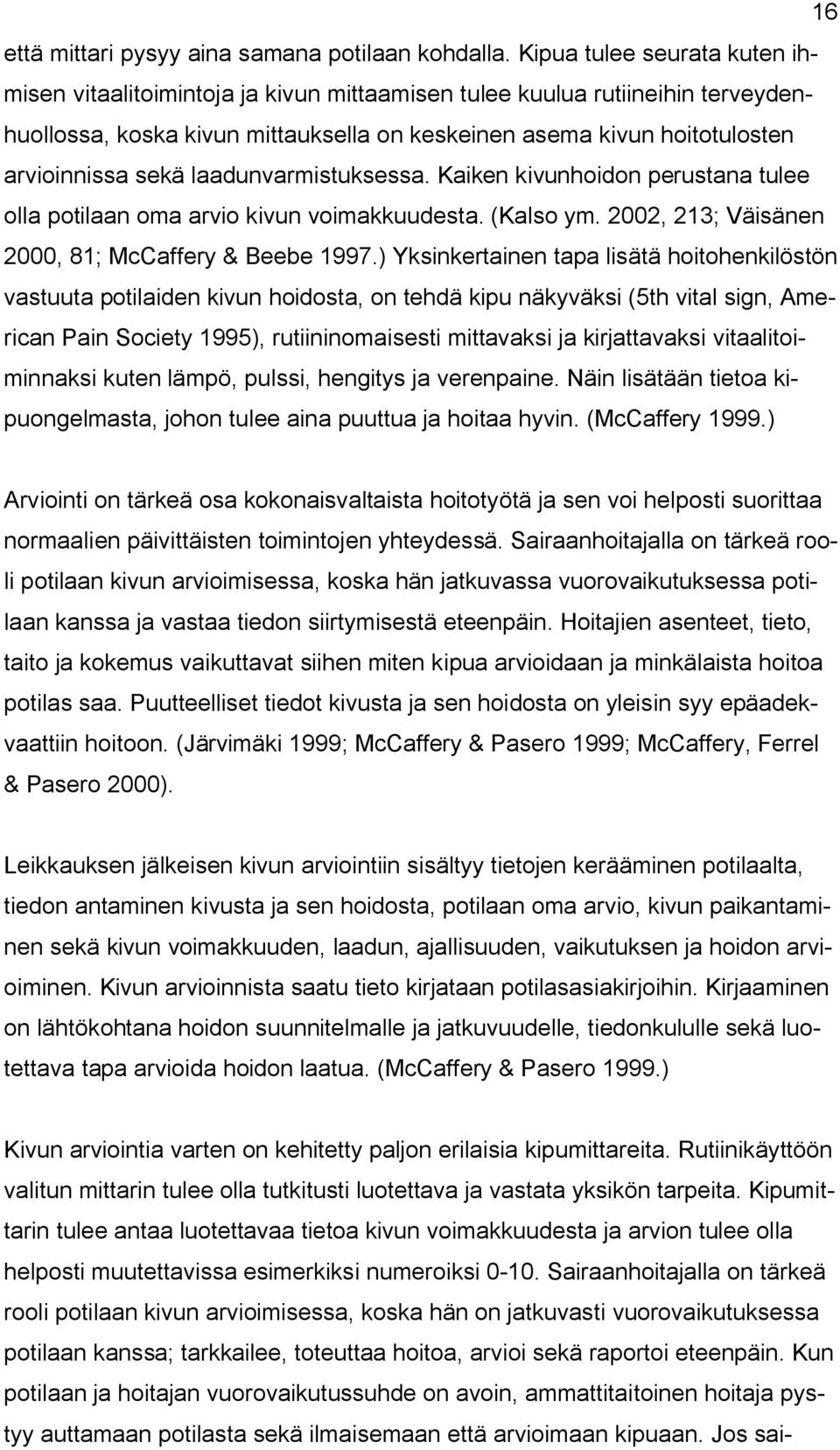 16

että mittari pysyy aina samana potilaan kohdalla. Kipua tulee seurata kuten ihmisen vitaalitoimintoja ja kivun mittaamisen tulee kuulua rutiineihin terveydenhuollossa, koska kivun mittauksella on keskeinen asema kivun hoitotulosten arvioinnissa sekä laadunvarmistuksessa. Kaiken kivunhoidon perustana tulee olla potilaan oma arvio kivun voimakkuudesta. (Kalso ym. 2002, 213; Väisänen 2000, 81; McCaffery & Beebe 1997.) Yksinkertainen tapa lisätä hoitohenkilöstön vastuuta potilaiden kivun hoidosta, on tehdä kipu näkyväksi (5th vital sign, American Pain Society 1995), rutiininomaisesti mittavaksi ja kirjattavaksi vitaalitoiminnaksi kuten lämpö, pulssi, hengitys ja verenpaine. Näin lisätään tietoa kipuongelmasta, johon tulee aina puuttua ja hoitaa hyvin. (McCaffery 1999.)

Arviointi on tärkeä osa kokonaisvaltaista hoitotyötä ja sen voi helposti suorittaa normaalien päivittäisten toimintojen yhteydessä. Sairaanhoitajalla on tärkeä rooli potilaan kivun arvioimisessa, koska hän jatkuvassa vuorovaikutuksessa potilaan kanssa ja vastaa tiedon siirtymisestä eteenpäin. Hoitajien asenteet, tieto, taito ja kokemus vaikuttavat siihen miten kipua arvioidaan ja minkälaista hoitoa potilas saa. Puutteelliset tiedot kivusta ja sen hoidosta on yleisin syy epäadekvaattiin hoitoon. (Järvimäki 1999; McCaffery & Pasero 1999; McCaffery, Ferrel & Pasero 2000).

Leikkauksen jälkeisen kivun arviointiin sisältyy tietojen kerääminen potilaalta, tiedon antaminen kivusta ja sen hoidosta, potilaan oma arvio, kivun paikantaminen sekä kivun voimakkuuden, laadun, ajallisuuden, vaikutuksen ja hoidon arvioiminen. Kivun arvioinnista saatu tieto kirjataan potilasasiakirjoihin. Kirjaaminen on lähtökohtana hoidon suunnitelmalle ja jatkuvuudelle, tiedonkululle sekä luotettava tapa arvioida hoidon laatua. (McCaffery & Pasero 1999.)

Kivun arviointia varten on kehitetty paljon erilaisia kipumittareita. Rutiinikäyttöön valitun mittarin tulee olla tutkitusti luotettava ja vastata yksikön tarpeita. Kipumittarin tulee antaa luotettavaa tietoa kivun voimakkuudesta ja arvion tulee olla helposti muutettavissa esimerkiksi numeroiksi 0-10. Sairaanhoitajalla on tärkeä rooli potilaan kivun arvioimisessa, koska hän on jatkuvasti vuorovaikutuksessa potilaan kanssa; tarkkailee, toteuttaa hoitoa, arvioi sekä raportoi eteenpäin. Kun potilaan ja hoitajan vuorovaikutussuhde on avoin, ammattitaitoinen hoitaja pystyy auttamaan potilasta sekä ilmaisemaan että arvioimaan kipuaan. Jos sai-